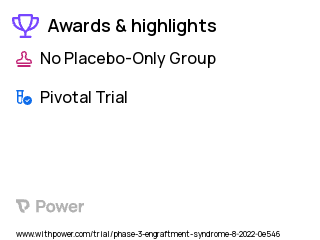 Awards & highlights

No Placebo-Only Group

Pivotal Trial

Power

www.withpower.com/trial/phase-3-engraftment-syndrome-8-2022-0e546